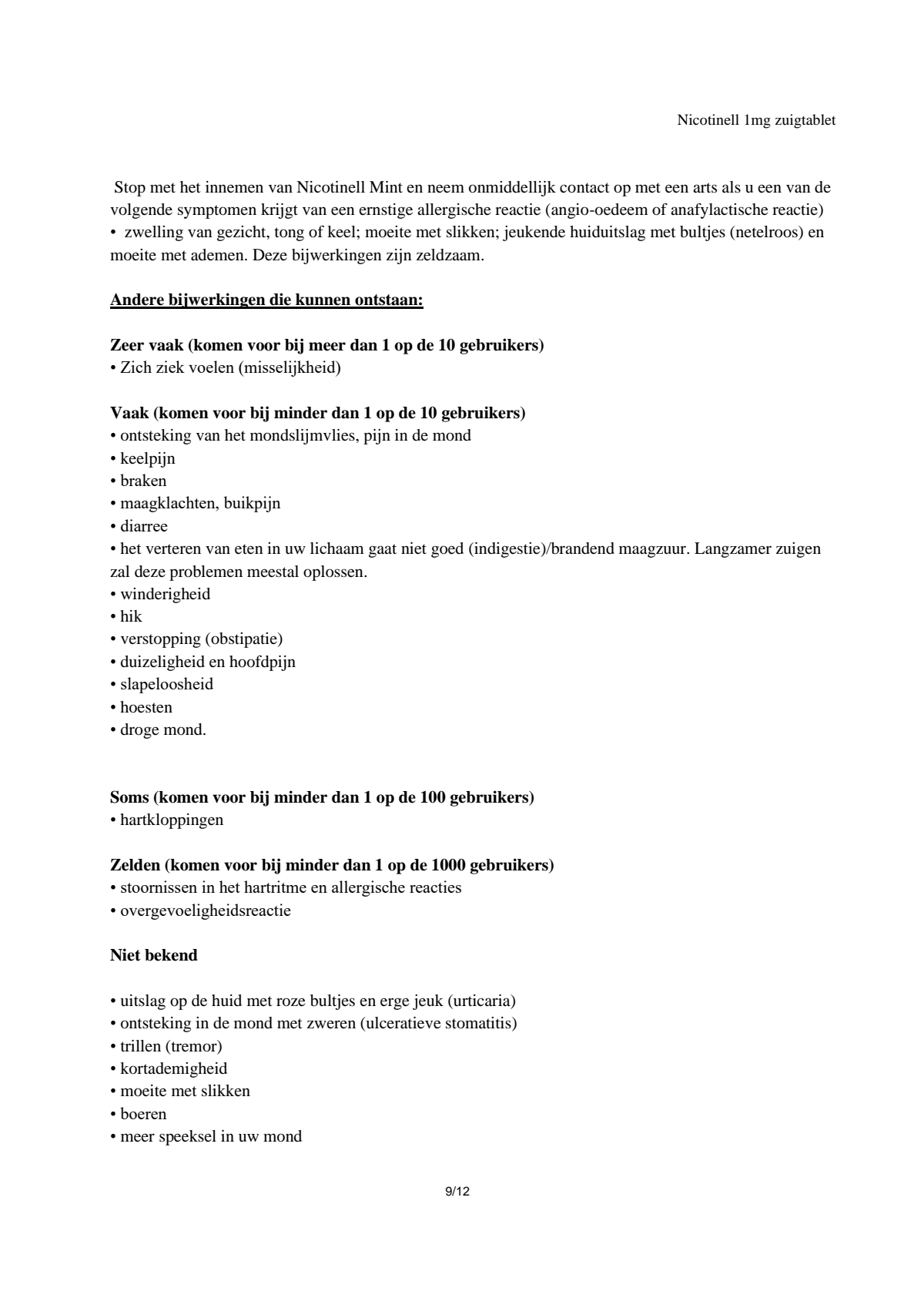 Nicotinell 1mg zuigtablet

Stop met het innemen van Nicotinell Mint en neem onmiddellijk contact op met een arts als u een van de volgende symptomen krijgt van een ernstige allergische reactie (angio-oedeem of anafylactische reactie)
• zwelling van gezicht, tong of keel; moeite met slikken; jeukende huiduitslag met bultjes (netelroos) en moeite met ademen. Deze bijwerkingen zijn zeldzaam.

Andere bijwerkingen die kunnen ontstaan:

Zeer vaak (komen voor bij meer dan 1 op de 10 gebruikers)
• Zich ziek voelen (misselijkheid)

Vaak (komen voor bij minder dan 1 op de 10 gebruikers)
• ontsteking van het mondslijmvlies, pijn in de mond
• keelpijn
• braken
• maagklachten, buikpijn
• diarree
• het verteren van eten in uw lichaam gaat niet goed (indigestie)/brandend maagzuur. Langzamer zuigen zal deze problemen meestal oplossen.
• winderigheid
• hik
• verstopping (obstipatie)
• duizeligheid en hoofdpijn
• slapeloosheid
• hoesten
• droge mond.

Soms (komen voor bij minder dan 1 op de 100 gebruikers)
• hartkloppingen

Zelden (komen voor bij minder dan 1 op de 1000 gebruikers)
• stoornissen in het hartritme en allergische reacties
• overgevoeligheidsreactie

Niet bekend

• uitslag op de huid met roze bultjes en erge jeuk (urticaria)
• ontsteking in de mond met zweren (ulceratieve stomatitis)
• trillen (tremor)
• kortademigheid
• moeite met slikken
• boeren
• meer speeksel in uw mond

9/12